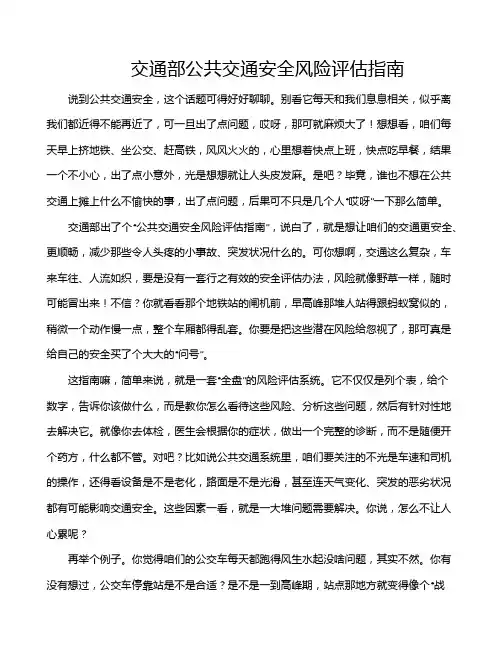 交通部公共交通安全风险评估指南

说到公共交通安全，这个话题可得好好聊聊。别看它每天和我们息息相关，似乎离我们都近得不能再近了，可一旦出了点问题，哎呀，那可就麻烦大了！想想看，咱们每天早上挤地铁、坐公交、赶高铁，风风火火的，心里想着快点上班，快点吃早餐，结果一个不小心，出了点小意外，光是想想就让人头皮发麻。是吧？毕竟，谁也不想在公共交通上摊上什么不愉快的事，出了点问题，后果可不只是几个人“哎呀”一下那么简单。

交通部出了个“公共交通安全风险评估指南”，说白了，就是想让咱们的交通更安全、更顺畅，减少那些令人头疼的小事故、突发状况什么的。可你想啊，交通这么复杂，车来车往、人流如织，要是没有一套行之有效的安全评估办法，风险就像野草一样，随时可能冒出来！不信？你就看看那个地铁站的闸机前，早高峰那堆人站得跟蚂蚁窝似的，稍微一个动作慢一点，整个车厢都得乱套。你要是把这些潜在风险给忽视了，那可真是给自己的安全买了个大大的“问号”。

这指南嘛，简单来说，就是一套“全盘”的风险评估系统。它不仅仅是列个表，给个数字，告诉你该做什么，而是教你怎么看待这些风险、分析这些问题，然后有针对性地去解决它。就像你去体检，医生会根据你的症状，做出一个完整的诊断，而不是随便开个药方，什么都不管。对吧？比如说公共交通系统里，咱们要关注的不光是车速和司机的操作，还得看设备是不是老化，路面是不是光滑，甚至连天气变化、突发的恶劣状况都有可能影响交通安全。这些因素一看，就是一大堆问题需要解决。你说，怎么不让人心累呢？

再举个例子。你觉得咱们的公交车每天都跑得风生水起没啥问题，其实不然。你有没有想过，公交车停靠站是不是合适？是不是一到高峰期，站点那地方就变得像个“战